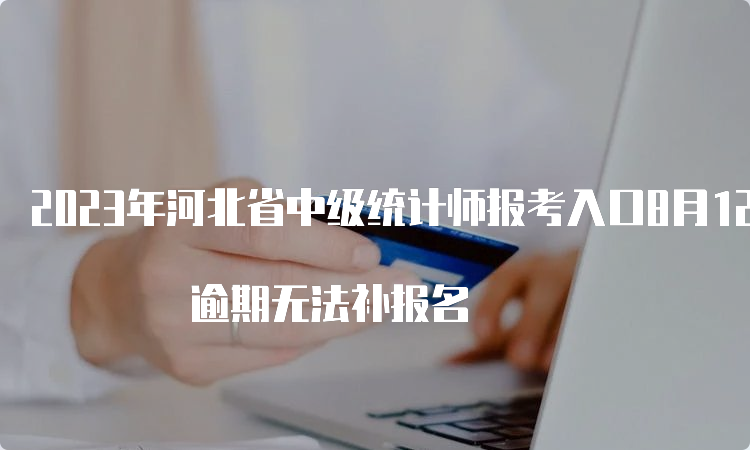 2023年河北省中级统计师报考入口8月12

逾期无法补报名